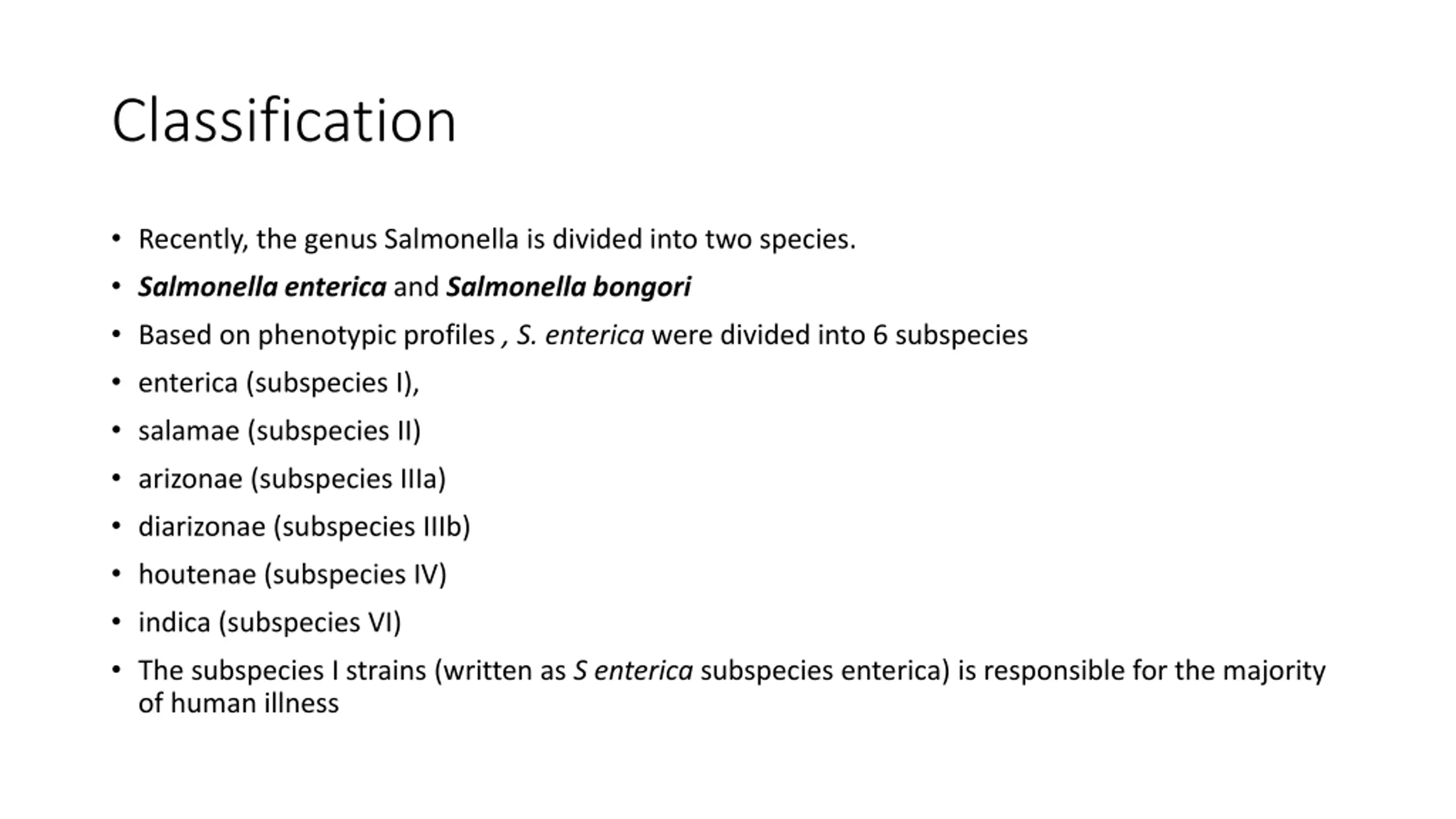 Classification

• Recently, the genus Salmonella is divided into two species.
• Salmonella enterica and Salmonella bongori
• Based on phenotypic profiles , S. enterica were divided into 6 subspecies
• enterica (subspecies I),
• salamae (subspecies II)
• arizonae (subspecies IIIa)
• diarizonae (subspecies IIIb)
• houtenae (subspecies IV)
• indica (subspecies VI)
• The subspecies I strains (written as S enterica subspecies enterica) is responsible for the majority of human illness